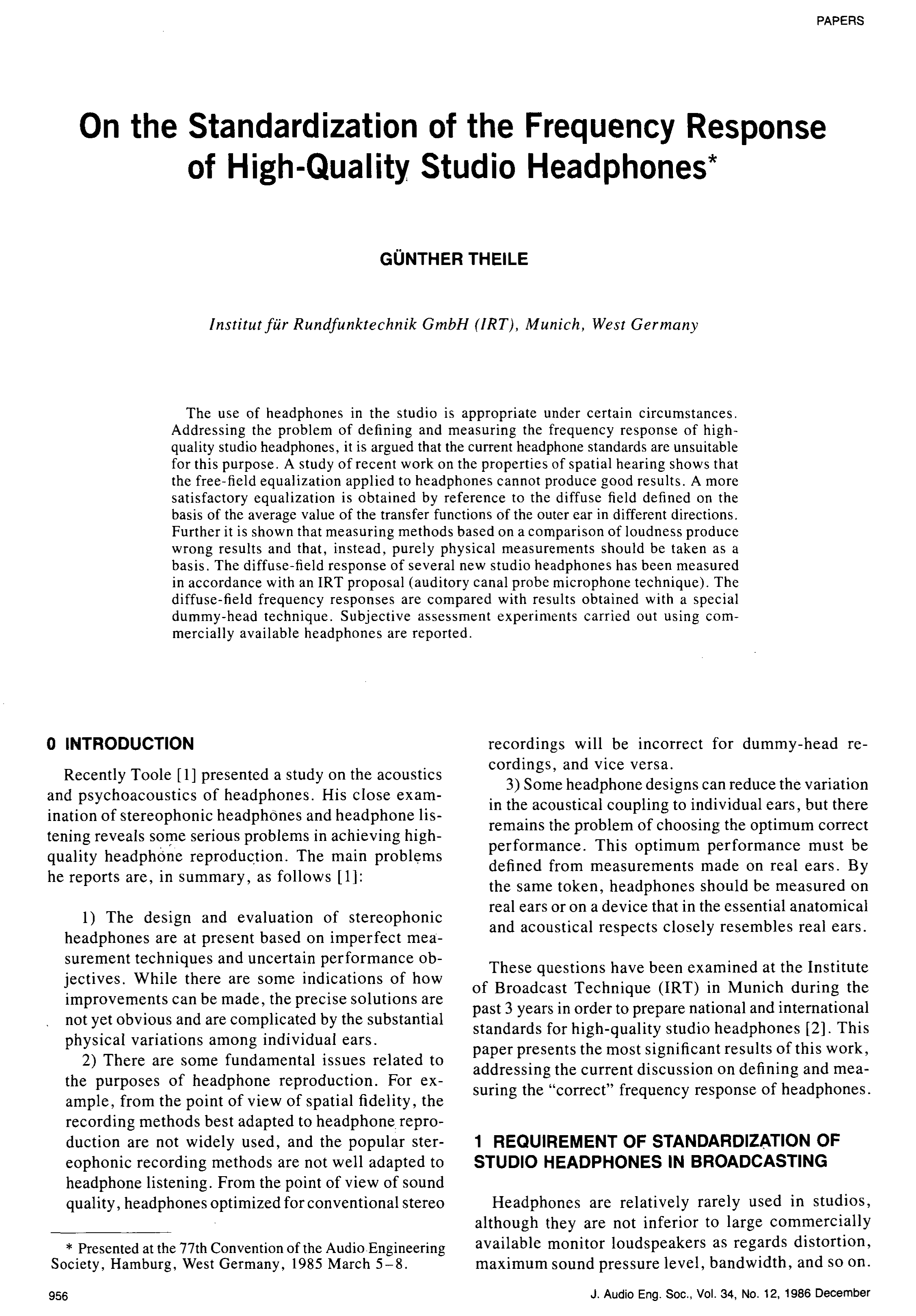 PAPERS

On the Standardization of the Frequency Response of High-Quality Studio Headphones*

GÜNTHER THEILE

Institut für Rundfunktechnik GmbH (IRT), Munich, West Germany

The use of headphones in the studio is appropriate under certain circumstances. Addressing the problem of defining and measuring the frequency response of high-quality studio headphones, it is argued that the current headphone standards are unsuitable for this purpose. A study of recent work on the properties of spatial hearing shows that the free-field equalization applied to headphones cannot produce good results. A more satisfactory equalization is obtained by reference to the diffuse field defined on the basis of the average value of the transfer functions of the outer ear in different directions. Further it is shown that measuring methods based on a comparison of loudness produce wrong results and that, instead, purely physical measurements should be taken as a basis. The diffuse-field response of several new studio headphones has been measured in accordance with an IRT proposal (auditory canal probe microphone technique). The diffuse-field frequency responses are compared with results obtained with a special dummy-head technique. Subjective assessment experiments carried out using commercially available headphones are reported.

0 INTRODUCTION

Recently Toole [1] presented a study on the acoustics and psychoacoustics of headphones. His close examination of stereophonic headphones and headphone listening reveals some serious problems in achieving high-quality headphone reproduction. The main problems he reports are, in summary, as follows [1]:

1) The design and evaluation of stereophonic headphones are at present based on imperfect measurement techniques and uncertain performance objectives. While there are some indications of how improvements can be made, the precise solutions are not yet obvious and are complicated by the substantial physical variations among individual ears.

2) There are some fundamental issues related to the purposes of headphone reproduction. For example, from the point of view of spatial fidelity, the recording methods best adapted to headphone reproduction are not widely used, and the popular stereophonic recording methods are not well adapted to headphone listening. From the point of view of sound quality, headphones optimized for conventional stereo recordings will be incorrect for dummy-head recordings, and vice versa.

3) Some headphone designs can reduce the variation in the acoustical coupling to individual ears, but there remains the problem of choosing the optimum correct performance. This optimum performance must be defined from measurements made on real ears. By the same token, headphones should be measured on real ears or on a device that in the essential anatomical and acoustical respects closely resembles real ears.

These questions have been examined at the Institute of Broadcast Technique (IRT) in Munich during the past 3 years in order to prepare national and international standards for high-quality studio headphones [2]. This paper presents the most significant results of this work, addressing the current discussion on defining and measuring the "correct" frequency response of headphones.

1 REQUIREMENT OF STANDARDIZATION OF STUDIO HEADPHONES IN BROADCASTING

Headphones are relatively rarely used in studios, although they are not inferior to large commercially available monitor loudspeakers as regards distortion, maximum sound pressure level, bandwidth, and so on.

* Presented at the 77th Convention of the Audio Engineering Society, Hamburg, West Germany, 1985 March 5–8.

956

J. Audio Eng. Soc., Vol. 34, No. 12, 1986 December